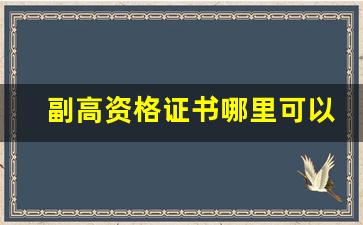 副高资格证书哪里可以